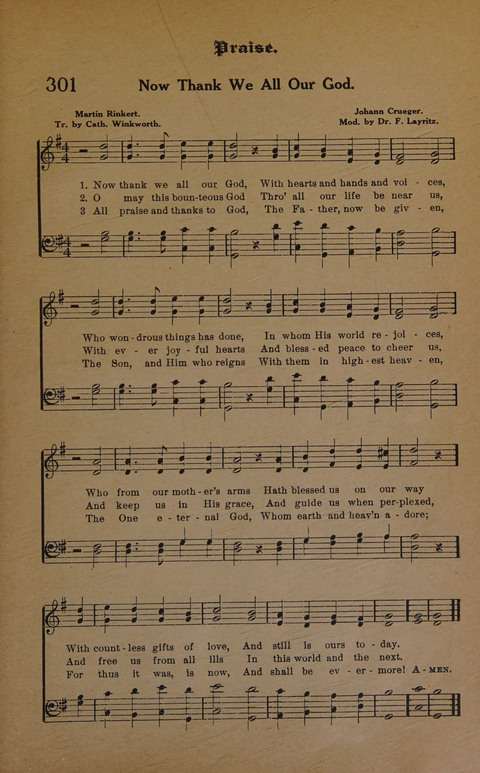 Praise.

301 Now Thank We All Our God.

Martin Rinkert.
Tr. by Cath. Winkworth.

Johann Crueger.
Mod. by Dr. F. Layritz.

1. Now thank we all our God, With hearts and hands and voi - ces,
2. O may this boun-teous God Thro' all our life be near us,
3 All praise and thanks to God, The Fa - ther, now be giv - en,

Who won - drous things has done, In whom His world re - joi - ces,
With ev - er joy - ful hearts And bless - ed peace to cheer us,
The Son, and Him who reigns With them in high - est heav - en,

Who from our moth - er's arms Hath blessed us on our way
And keep us in His grace, And guide us when per-plexed,
The One e - ter - nal God, Whom earth and heav'n a - dore;

With count - less gifts of love, And still is ours to - day.
And free us from all ills In this world and the next.
For thus it was, is now, And shall be ev - er - more! A - MEN.